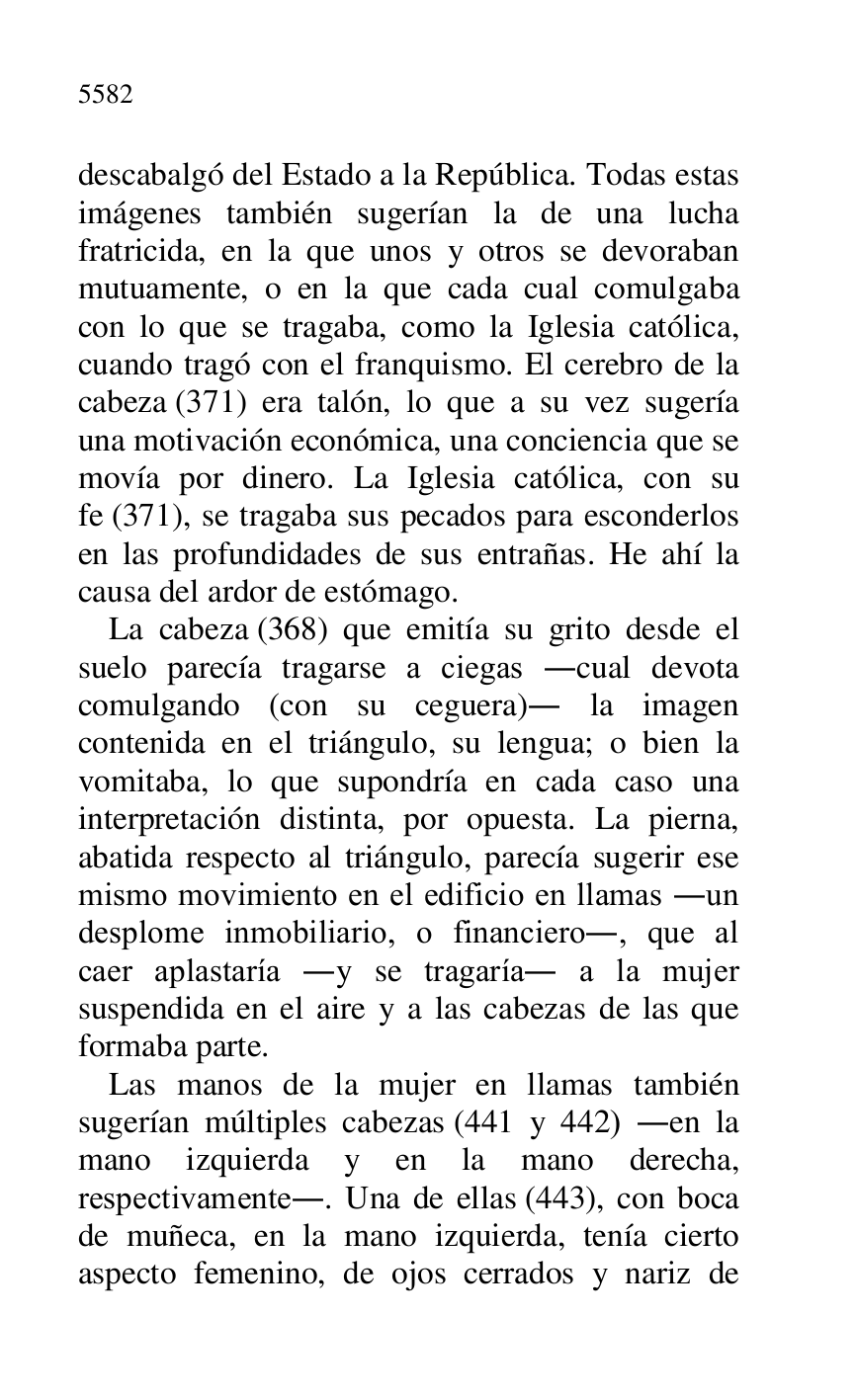 5582

descabalgó del Estado a la República. Todas estas imágenes también sugerían la de una lucha fratricida, en la que unos y otros se devoraban mutuamente, o en la que cada cual comulgaba con lo que se tragaba, como la Iglesia católica, cuando tragó con el franquismo. El cerebro de la cabeza (371) era talón, lo que a su vez sugería una motivación económica, una conciencia que se movía por dinero. La Iglesia católica, con su fe (371), se tragaba sus pecados para esconderlos en las profundidades de sus entrañas. He ahí la causa del ardor de estómago.

La cabeza (368) que emitía su grito desde el suelo parecía tragarse a ciegas —cual devota comulgando (con su ceguera)— la imagen contenida en el triángulo, su lengua; o bien la vomitaba, lo que supondría en cada caso una interpretación distinta, por opuesta. La pierna, abatida respecto al triángulo, parecía sugerir ese mismo movimiento en el edificio en llamas —un desplome inmobiliario, o financiero—, que al caer aplastaría —y se tragaría— a la mujer suspendida en el aire y a las cabezas de las que formaba parte.

Las manos de la mujer en llamas también sugerían múltiples cabezas (441 y 442) —en la mano izquierda y en la mano derecha, respectivamente—. Una de ellas (443), con boca de muñeca, en la mano izquierda, tenía cierto aspecto femenino, de ojos cerrados y nariz de